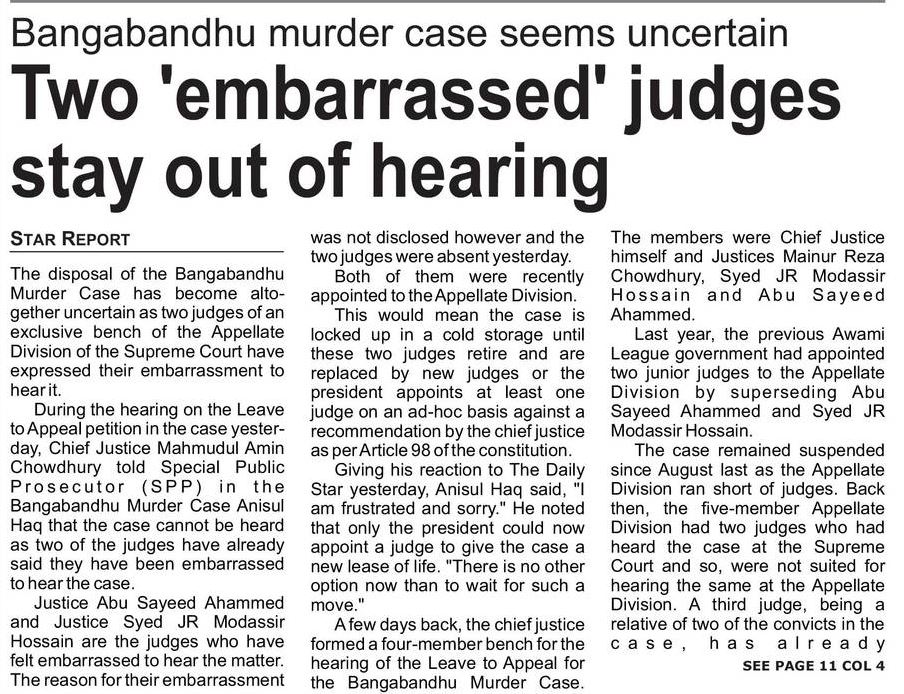 Bangabandhu murder case seems uncertain

Two 'embarrassed' judges stay out of hearing

STAR REPORT

The disposal of the Bangabandhu Murder Case has become altogether uncertain as two judges of an exclusive bench of the Appellate Division of the Supreme Court have expressed their embarrassment to hear it.

During the hearing on the Leave to Appeal petition in the case yesterday, Chief Justice Mahmudul Amin Chowdhury told Special Public Prosecutor (SPP) in the Bangabandhu Murder Case Anisul Haq that the case cannot be heard as two of the judges have already said they have been embarrassed to hear the case.

Justice Abu Sayeed Ahammed and Justice Syed JR Modassir Hossain are the judges who have felt embarrassed to hear the matter. The reason for their embarrassment was not disclosed however and the two judges were absent yesterday.

Both of them were recently appointed to the Appellate Division.

This would mean the case is locked up in a cold storage until these two judges retire and are replaced by new judges or the president appoints at least one judge on an ad-hoc basis against a recommendation by the chief justice as per Article 98 of the constitution.

Giving his reaction to The Daily Star yesterday, Anisul Haq said, "I am frustrated and sorry." He noted that only the president could now appoint a judge to give the case a new lease of life. "There is no other option now than to wait for such a move."

A few days back, the chief justice formed a four-member bench for the hearing of the Leave to Appeal for the Bangabandhu Murder Case. The members were Chief Justice himself and Justices Mainur Reza Chowdhury, Syed JR Modassir Hossain and Abu Sayeed Ahammed.

Last year, the previous Awami League government had appointed two junior judges to the Appellate Division by superseding Abu Sayeed Ahammed and Syed JR Modassir Hossain.

The case remained suspended since August last as the Appellate Division ran short of judges. Back then, the five-member Appellate Division had two judges who had heard the case at the Supreme Court and so, were not suited for hearing the same at the Appellate Division. A third judge, being a relative of two of the convicts in the case, has already

SEE PAGE 11 COL 4